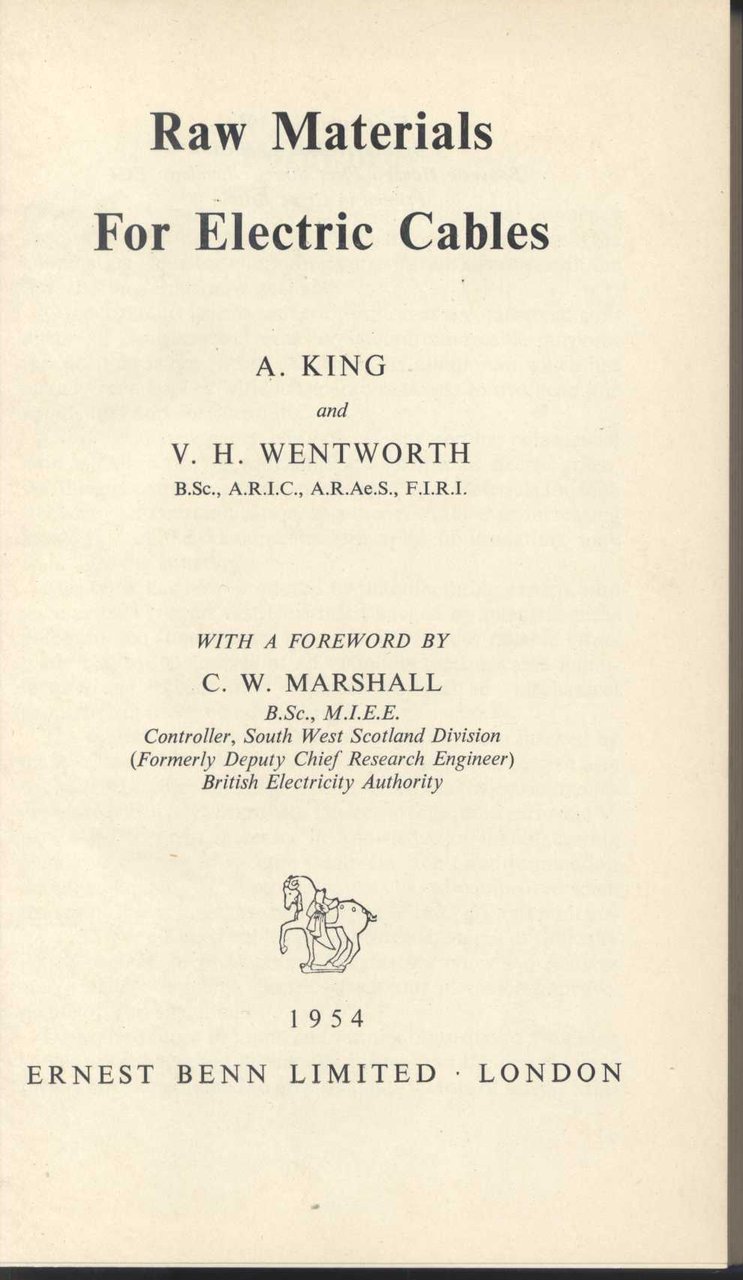 Raw Materials
For Electric Cables

A. KING
and
V. H. WENTWORTH
B.Sc., A.R.I.C., A.R.Ae.S., F.I.R.I.

WITH A FOREWORD BY
C. W. MARSHALL
B.Sc., M.I.E.E.
Controller, South West Scotland Division
(Formerly Deputy Chief Research Engineer)
British Electricity Authority

1954
ERNEST BENN LIMITED · LONDON